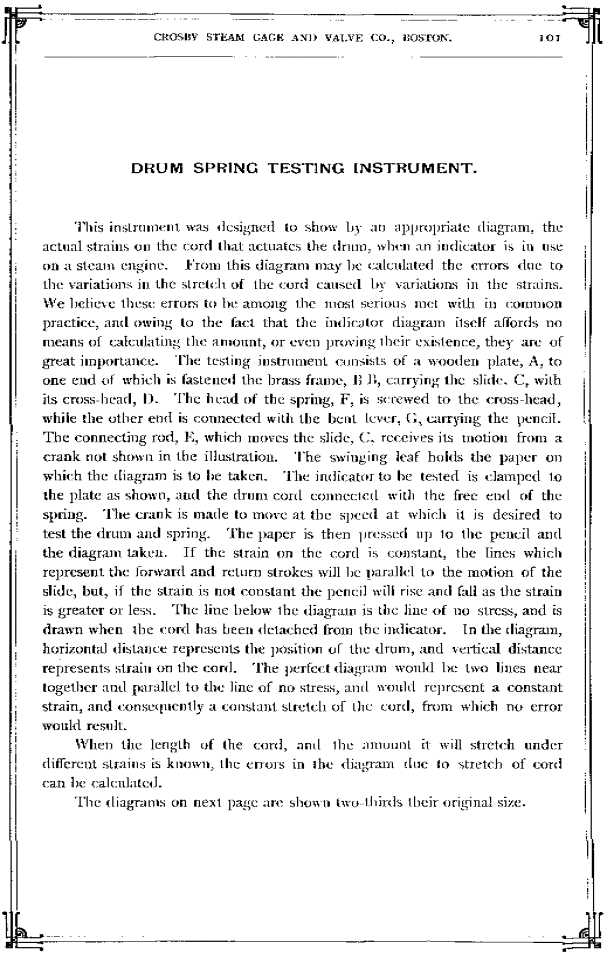 CROSBY STEAM GAGE AND VALVE CO., BOSTON. 101

DRUM SPRING TESTING INSTRUMENT.

This instrument was designed to show by an appropriate diagram, the actual strains on the cord that actuates the drum, when an indicator is in use on a steam engine. From this diagram may be calculated the errors due to the variations in the stretch of the cord caused by variations in the strains. We believe these errors to be among the most serious met with in common practice, and owing to the fact that the indicator diagram itself affords no means of calculating the amount, or even proving their existence, they are of great importance. The testing instrument consists of a wooden plate, A, to one end of which is fastened the brass frame, B B, carrying the slide, C, with its cross-head, D. The head of the spring, F, is screwed to the cross-head, while the other end is connected with the bent lever, G, carrying the pencil. The connecting rod, E, which moves the slide, C, receives its motion from a crank not shown in the illustration. The swinging leaf holds the paper on which the diagram is to be taken. The indicator to be tested is clamped to the plate as shown, and the drum cord connected with the free end of the spring. The crank is made to move at the speed at which it is desired to test the drum and spring. The paper is then pressed up to the pencil and the diagram taken. If the strain on the cord is constant, the lines which represent the forward and return strokes will be parallel to the motion of the slide, but, if the strain is not constant the pencil will rise and fall as the strain is greater or less. The line below the diagram is the line of no stress, and is drawn when the cord has been detached from the indicator. In the diagram, horizontal distance represents the position of the drum, and vertical distance represents strain on the cord. The perfect diagram would be two lines near together and parallel to the line of no stress, and would represent a constant strain, and consequently a constant stretch of the cord, from which no error would result.

When the length of the cord, and the amount it will stretch under different strains is known, the errors in the diagram due to stretch of cord can be calculated.

The diagrams on next page are shown two-thirds their original size.